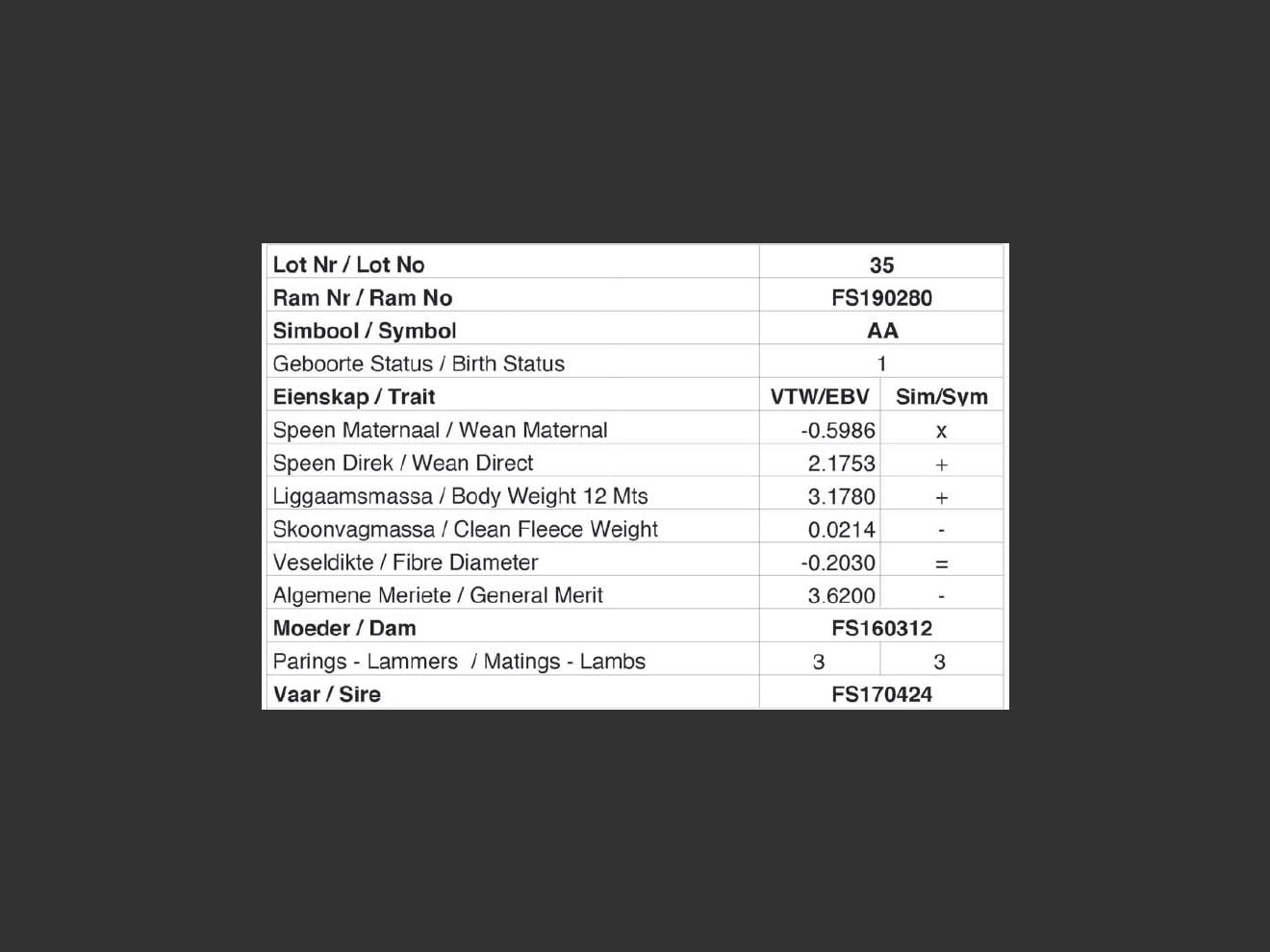 | Lot Nr / Lot No | 35 | |
|---|---|---|
| Ram Nr / Ram No | FS190280 | |
| Simbool / Symbol | AA | |
| Geboorte Status / Birth Status | 1 | |
| Eienskap / Trait | VTW/EBV | Sim/Sym |
| Speen Maternaal / Wean Maternal | -0.5986 | x |
| Speen Direk / Wean Direct | 2.1753 | + |
| Liggaamsmassa / Body Weight 12 Mts | 3.1780 | + |
| Skoonvagmassa / Clean Fleece Weight | 0.0214 | - |
| Veseldikte / Fibre Diameter | -0.2030 | = |
| Algemene Meriete / General Merit | 3.6200 | - |
| Moeder / Dam | FS160312 | |
| Parings - Lammers / Matings - Lambs | 3 | 3 |
| Vaar / Sire | FS170424 | |